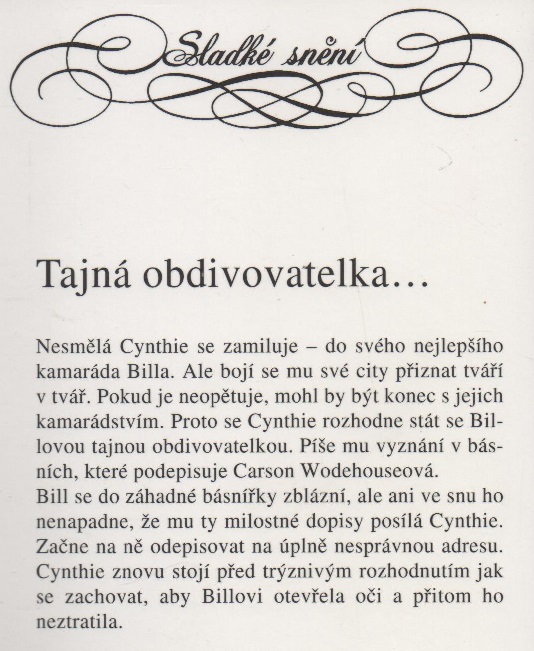 Sladké snění

Tajná obdivovatelka…

Nesmělá Cynthie se zamiluje – do svého nejlepšího kamaráda Billa. Ale bojí se mu své city přiznat tváří v tvář. Pokud je neopětuje, mohl by být konec s jejich kamarádstvím. Proto se Cynthie rozhodne stát se Billovou tajnou obdivovatelkou. Píše mu vyznání v básních, které podepisuje Carson Wodehouseová.
Bill se do záhadné básnířky zblázní, ale ani ve snu ho nenapadne, že mu ty milostné dopisy posílá Cynthie. Začne na ně odepisovat na úplně nesprávnou adresu. Cynthie znovu stojí před trýznivým rozhodnutím jak se zachovat, aby Billovi otevřela oči a přitom ho neztratila.